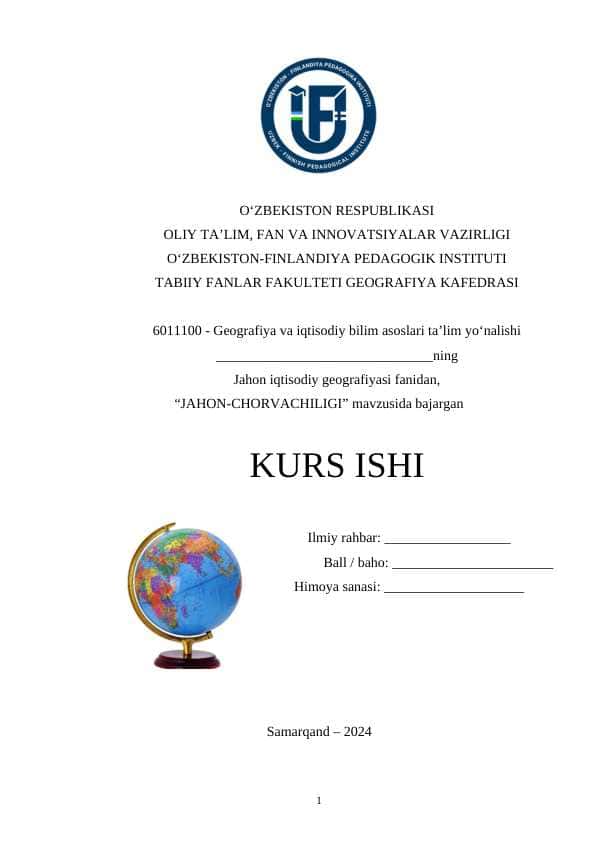 O'ZBEKISTON - FINLANDIYA PEDAGOGIKA INSTITUTI
UZBEK - FINNISH PEDAGOGICAL INSTITUTE

O‘ZBEKISTON RESPUBLIKASI
OLIY TA’LIM, FAN VA INNOVATSIYALAR VAZIRLIGI
O‘ZBEKISTON-FINLANDIYA PEDAGOGIK INSTITUTI
TABIIY FANLAR FAKULTETI GEOGRAFIYA KAFEDRASI

6011100 - Geografiya va iqtisodiy bilim asoslari ta’lim yo‘nalishi
______________________________ning
Jahon iqtisodiy geografiyasi fanidan,
“JAHON-CHORVACHILIGI” mavzusida bajargan

KURS ISHI

Ilmiy rahbar: __________________
Ball / baho: _______________________
Himoya sanasi: ____________________

Samarqand – 2024

1